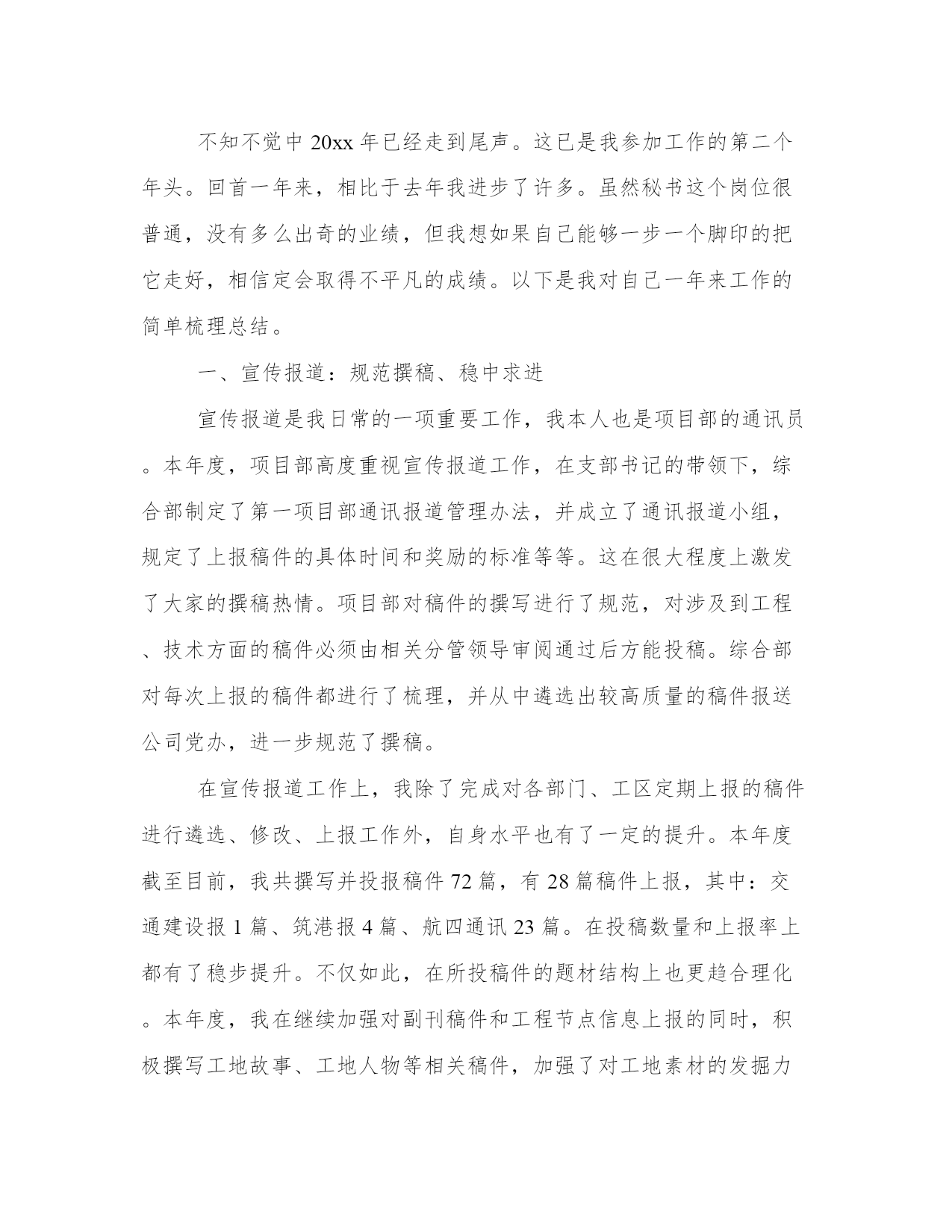 不知不觉中20xx年已经走到尾声。这已是我参加工作的第二个年头。回首一年来，相比于去年我进步了许多。虽然秘书这个岗位很普通，没有多么出奇的业绩，但我想如果自己能够一步一个脚印的把它走好，相信定会取得不平凡的成绩。以下是我对自己一年来工作的简单梳理总结。

一、宣传报道：规范撰稿、稳中求进

宣传报道是我日常的一项重要工作，我本人也是项目部的通讯员。本年度，项目部高度重视宣传报道工作，在支部书记的带领下，综合部制定了第一项目部通讯报道管理办法，并成立了通讯报道小组，规定了上报稿件的具体时间和奖励的标准等等。这在很大程度上激发了大家的撰稿热情。项目部对稿件的撰写进行了规范，对涉及到工程、技术方面的稿件必须由相关分管领导审阅通过后方能投稿。综合部对每次上报的稿件都进行了梳理，并从中遴选出较高质量的稿件报送公司党办，进一步规范了撰稿。

在宣传报道工作上，我除了完成对各部门、工区定期上报的稿件进行遴选、修改、上报工作外，自身水平也有了一定的提升。本年度截至目前，我共撰写并投报稿件72篇，有28篇稿件上报，其中：交通建设报1篇、筑港报4篇、航四通讯23篇。在投稿数量和上报率上都有了稳步提升。不仅如此，在所投稿件的题材结构上也更趋合理化。本年度，我在继续加强对副刊稿件和工程节点信息上报的同时，积极撰写工地故事、工地人物等相关稿件，加强了对工地素材的发掘力